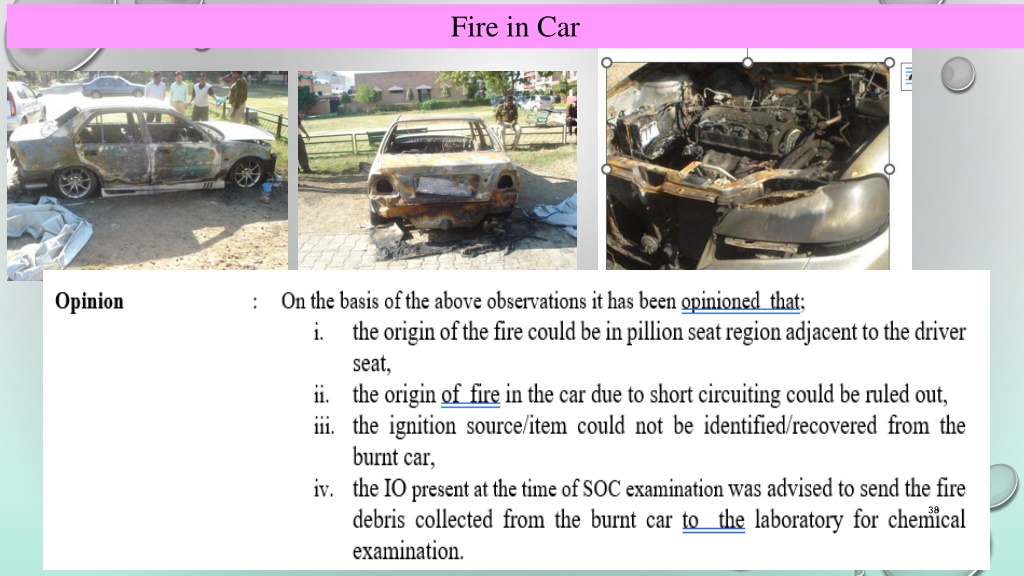 Fire in Car

Opinion : On the basis of the above observations it has been opinioned that;

i. the origin of the fire could be in pillion seat region adjacent to the driver seat,

ii. the origin of fire in the car due to short circuiting could be ruled out,

iii. the ignition source/item could not be identified/recovered from the burnt car,

iv. the IO present at the time of SOC examination was advised to send the fire debris collected from the burnt car to the laboratory for chemical examination.

38